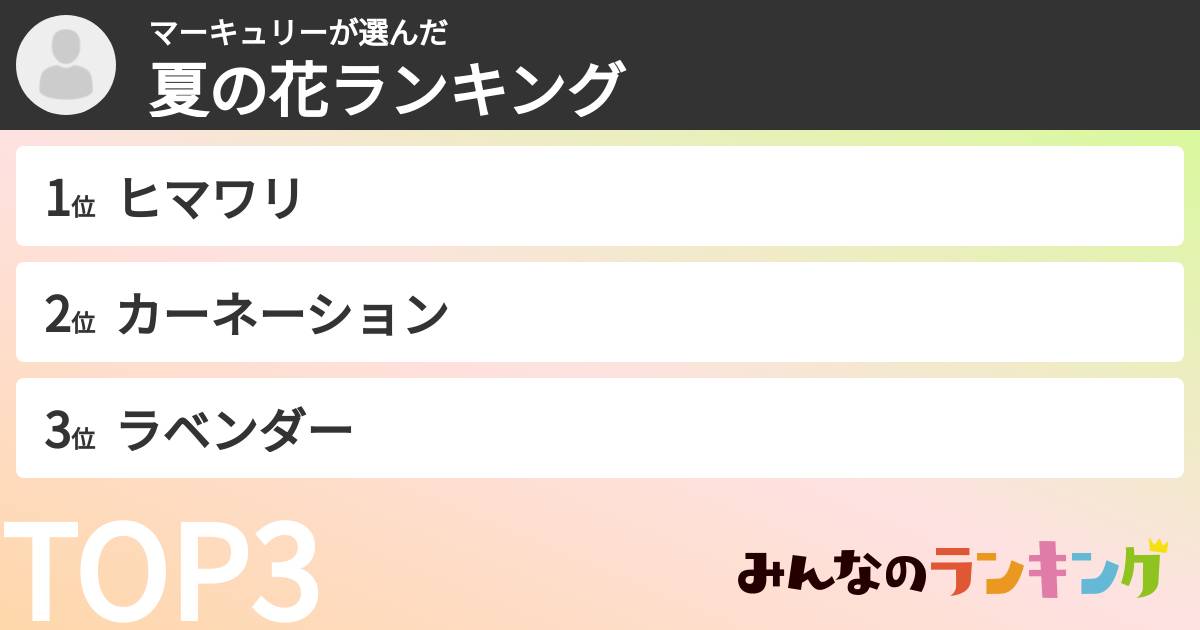 マーキュリーが選んだ
夏の花ランキング

1位 ヒマワリ

2位 カーネーション

3位 ラベンダー

TOP3

みんなのランキング